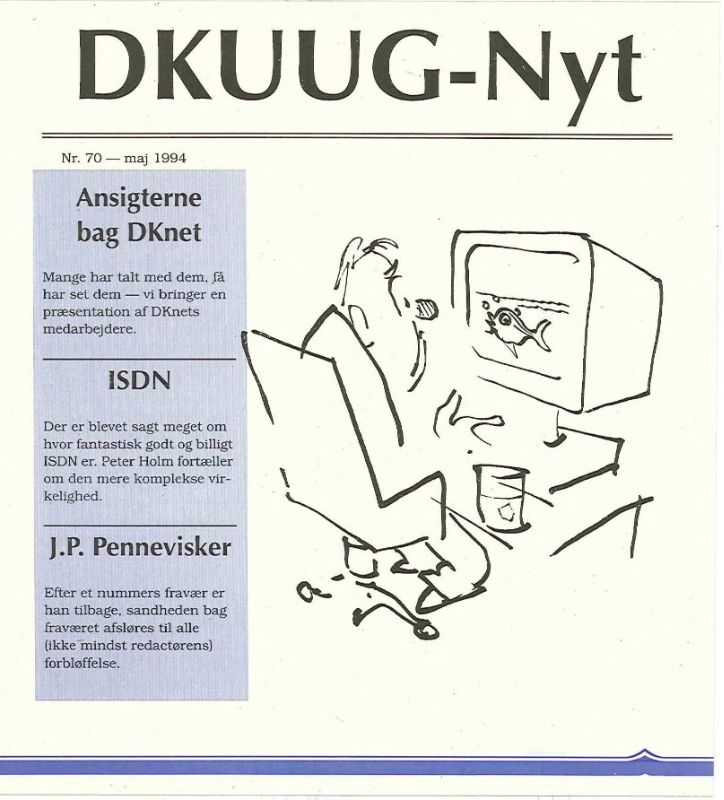 DKUUG-Nyt

Nr. 70 — maj 1994

Ansigterne bag DKnet

Mange har talt med dem, få har set dem — vi bringer en præsentation af DKnets medarbejdere.

ISDN

Der er blevet sagt meget om hvor fantastisk godt og billigt ISDN er. Peter Holm fortæller om den mere komplekse virkelighed.

J.P. Pennevisker

Efter et nummers fravær er han tilbage, sandheden bag fraværet afsløres til alle (ikke mindst redactørens) forbløffelse.